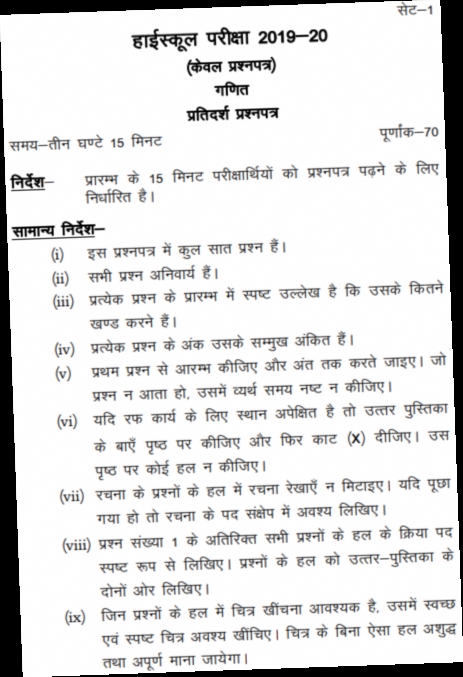 सेट–1

हाईस्कूल परीक्षा 2019–20

(केवल प्रश्नपत्र)

गणित

प्रतिदर्श प्रश्नपत्र

समय–तीन घण्टे 15 मिनट

पूर्णांक–70

निर्देश– प्रारम्भ के 15 मिनट परीक्षार्थियों को प्रश्नपत्र पढ़ने के लिए निर्धारित है।

सामान्य निर्देश–

(i) इस प्रश्नपत्र में कुल सात प्रश्न हैं।

(ii) सभी प्रश्न अनिवार्य हैं।

(iii) प्रत्येक प्रश्न के प्रारम्भ में स्पष्ट उल्लेख है कि उसके कितने खण्ड करने हैं।

(iv) प्रत्येक प्रश्न के अंक उसके सम्मुख अंकित हैं।

(v) प्रथम प्रश्न से आरम्भ कीजिए और अंत तक करते जाइए। जो प्रश्न न आता हो, उसमें व्यर्थ समय नष्ट न कीजिए।

(vi) यदि रफ कार्य के लिए स्थान अपेक्षित है तो उत्तर पुस्तिका के बाएँ पृष्ठ पर कीजिए और फिर काट (X) दीजिए। उस पृष्ठ पर कोई हल न कीजिए।

(vii) रचना के प्रश्नों के हल में रचना रेखाएँ न मिटाइए। यदि पूछा गया हो तो रचना के पद संक्षेप में अवश्य लिखिए।

(viii) प्रश्न संख्या 1 के अतिरिक्त सभी प्रश्नों के हल के क्रिया पद स्पष्ट रूप से लिखिए। प्रश्नों के हल को उत्तर–पुस्तिका के दोनों ओर लिखिए।

(ix) जिन प्रश्नों के हल में चित्र खींचना आवश्यक है, उसमें स्वच्छ एवं स्पष्ट चित्र अवश्य खींचिए। चित्र के बिना ऐसा हल अशुद्ध तथा अपूर्ण माना जायेगा।